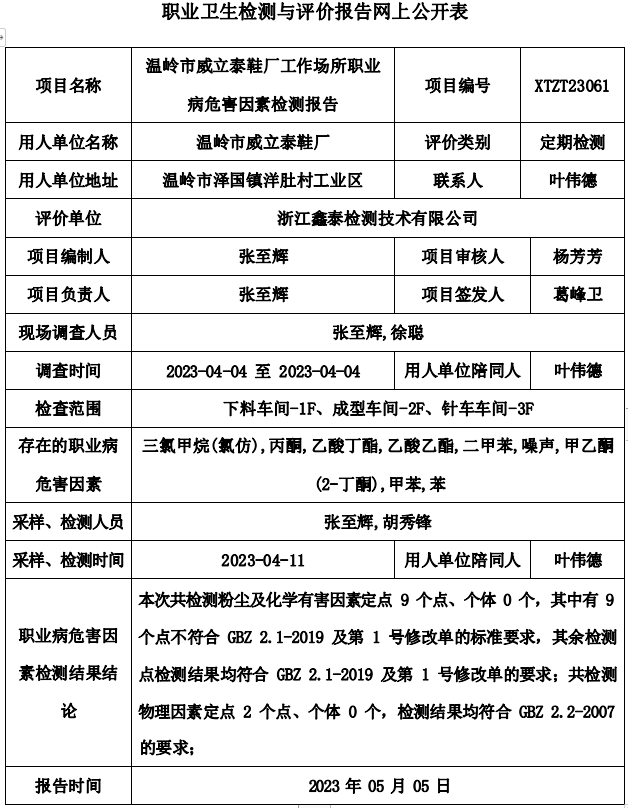 职业卫生检测与评价报告网上公开表

| 项目名称 | 温岭市威立泰鞋厂工作场所职业病危害因素检测报告 | 项目编号 | XTZT23061 |
|---|---|---|---|
| 用人单位名称 | 温岭市威立泰鞋厂 | 评价类别 | 定期检测 |
| 用人单位地址 | 温岭市泽国镇洋肚村工业区 | 联系人 | 叶伟德 |
| 评价单位 | 浙江鑫泰检测技术有限公司 | | |
| 项目编制人 | 张至辉 | 项目审核人 | 杨芳芳 |
| 项目负责人 | 张至辉 | 项目签发人 | 葛峰卫 |
| 现场调查人员 | 张至辉,徐聪 | | |
| 调查时间 | 2023-04-04 至 2023-04-04 | 用人单位陪同人 | 叶伟德 |
| 检查范围 | 下料车间-1F、成型车间-2F、针车车间-3F | | |
| 存在的职业病危害因素 | 三氯甲烷(氯仿),丙酮,乙酸丁酯,乙酸乙酯,二甲苯,噪声,甲乙酮(2-丁酮),甲苯,苯 | | |
| 采样、检测人员 | 张至辉,胡秀锋 | | |
| 采样、检测时间 | 2023-04-11 | 用人单位陪同人 | 叶伟德 |
| 职业病危害因素检测结果结论 | 本次共检测粉尘及化学有害因素定点 9 个点、个体 0 个，其中有 9 个点不符合 GBZ 2.1-2019 及第 1 号修改单的标准要求，其余检测点检测结果均符合 GBZ 2.1-2019 及第 1 号修改单的要求；共检测物理因素定点 2 个点、个体 0 个，检测结果均符合 GBZ 2.2-2007 的要求； | | |
| 报告时间 | 2023 年 05 月 05 日 | | |